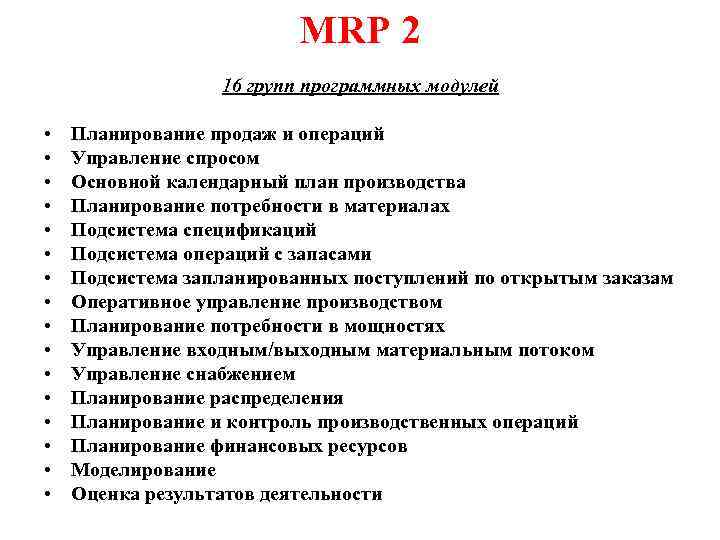 MRP 2

16 групп программных модулей

• Планирование продаж и операций
• Управление спросом
• Основной календарный план производства
• Планирование потребности в материалах
• Подсистема спецификаций
• Подсистема операций с запасами
• Подсистема запланированных поступлений по открытым заказам
• Оперативное управление производством
• Планирование потребности в мощностях
• Управление входным/выходным материальным потоком
• Управление снабжением
• Планирование распределения
• Планирование и контроль производственных операций
• Планирование финансовых ресурсов
• Моделирование
• Оценка результатов деятельности